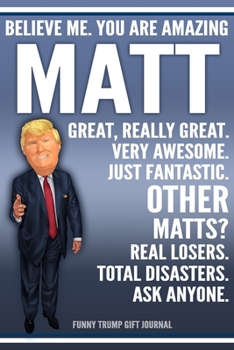 BELIEVE ME. YOU ARE AMAZING

MATT

GREAT, REALLY GREAT.
VERY AWESOME.
JUST FANTASTIC.
OTHER
MATTS?
REAL LOSERS.
TOTAL DISASTERS.
ASK ANYONE.

FUNNY TRUMP GIFT JOURNAL